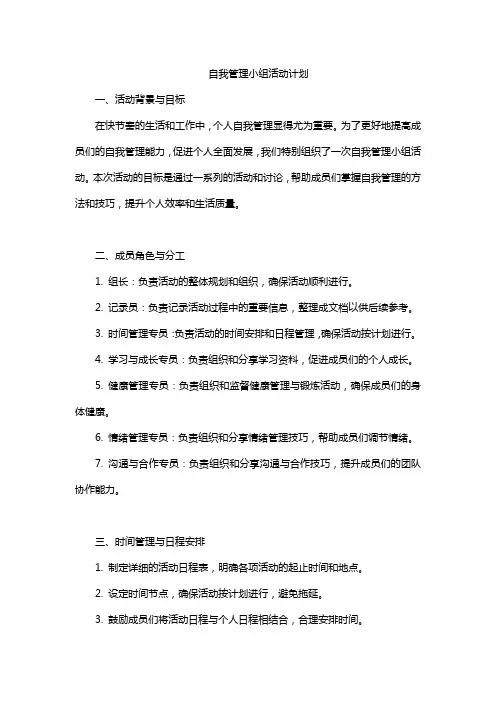 自我管理小组活动计划

一、活动背景与目标

在快节奏的生活和工作中，个人自我管理显得尤为重要。为了更好地提高成员们的自我管理能力，促进个人全面发展，我们特别组织了一次自我管理小组活动。本次活动的目标是通过一系列的活动和讨论，帮助成员们掌握自我管理的方法和技巧，提升个人效率和生活质量。

二、成员角色与分工

1. 组长：负责活动的整体规划和组织，确保活动顺利进行。

2. 记录员：负责记录活动过程中的重要信息，整理成文档以供后续参考。

3. 时间管理专员：负责活动的时间安排和日程管理，确保活动按计划进行。

4. 学习与成长专员：负责组织和分享学习资料，促进成员们的个人成长。

5. 健康管理专员：负责组织和监督健康管理与锻炼活动，确保成员们的身体健康。

6. 情绪管理专员：负责组织和分享情绪管理技巧，帮助成员们调节情绪。

7. 沟通与合作专员：负责组织和分享沟通与合作技巧，提升成员们的团队协作能力。

三、时间管理与日程安排

1. 制定详细的活动日程表，明确各项活动的起止时间和地点。

2. 设定时间节点，确保活动按计划进行，避免拖延。

3. 鼓励成员们将活动日程与个人日程相结合，合理安排时间。